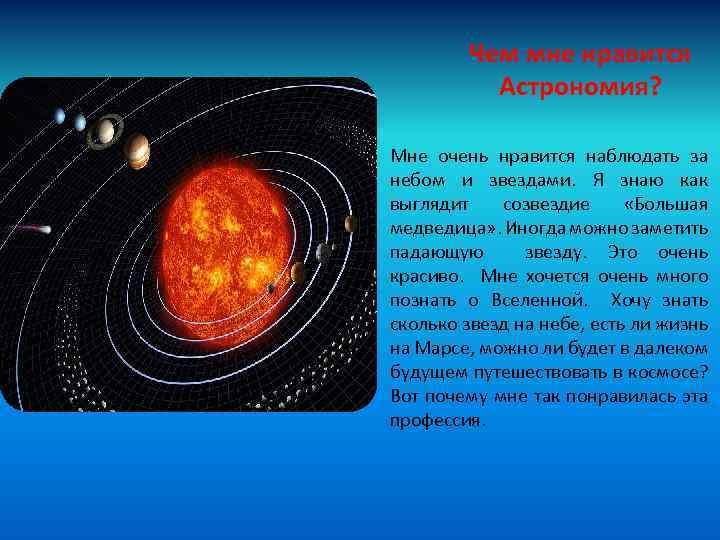 Чем мне нравится Астрономия?

Мне очень нравится наблюдать за небом и звездами. Я знаю как выглядит созвездие «Большая медведица». Иногда можно заметить падающую звезду. Это очень красиво. Мне хочется очень много познать о Вселенной. Хочу знать сколько звезд на небе, есть ли жизнь на Марсе, можно ли будет в далеком будущем путешествовать в космосе? Вот почему мне так понравилась эта профессия.